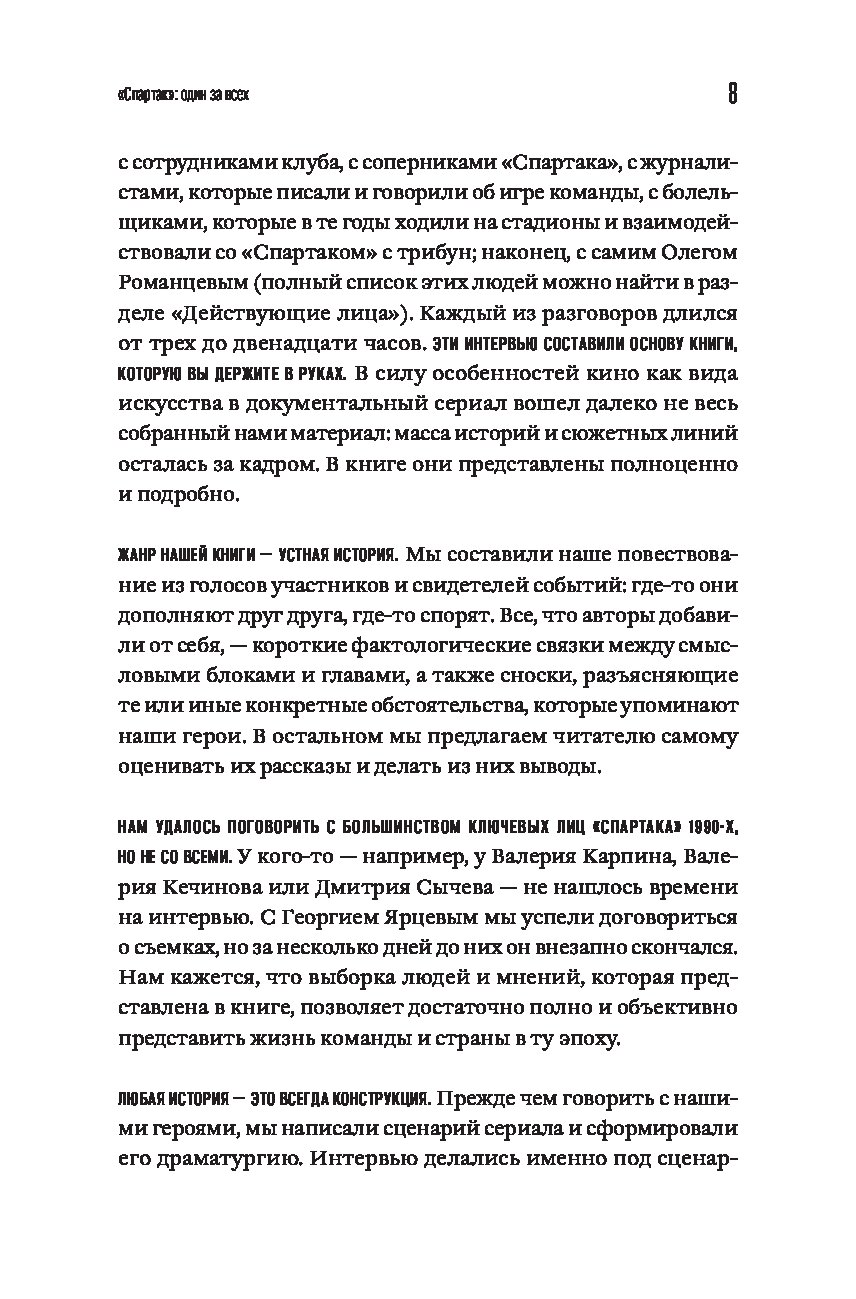 «Спартак»: один за всех

8

с сотрудниками клуба, с соперниками «Спартака», с журналистами, которые писали и говорили об игре команды, с болельщиками, которые в те годы ходили на стадионы и взаимодействовали со «Спартаком» с трибун; наконец, с самим Олегом Романцевым (полный список этих людей можно найти в разделе «Действующие лица»). Каждый из разговоров длился от трех до двенадцати часов. ЭТИ ИНТЕРВЬЮ СОСТАВИЛИ ОСНОВУ КНИГИ, КОТОРУЮ ВЫ ДЕРЖИТЕ В РУКАХ. В силу особенностей кино как вида искусства в документальный сериал вошел далеко не весь собранный нами материал: масса историй и сюжетных линий осталась за кадром. В книге они представлены полноценно и подробно.

ЖАНР НАШЕЙ КНИГИ — УСТНАЯ ИСТОРИЯ. Мы составили наше повествование из голосов участников и свидетелей событий: где-то они дополняют друг друга, где-то спорят. Все, что авторы добавили от себя, — короткие фактологические связки между смысловыми блоками и главами, а также сноски, разъясняющие те или иные конкретные обстоятельства, которые упоминают наши герои. В остальном мы предлагаем читателю самому оценивать их рассказы и делать из них выводы.

НАМ УДАЛОСЬ ПОГОВОРИТЬ С БОЛЬШИНСТВОМ КЛЮЧЕВЫХ ЛИЦ «СПАРТАКА» 1990-Х, НО НЕ СО ВСЕМИ. У кого-то — например, у Валерия Карпина, Валерия Кечинова или Дмитрия Сычева — не нашлось времени на интервью. С Георгием Ярцевым мы успели договориться о съемках, но за несколько дней до них он внезапно скончался. Нам кажется, что выборка людей и мнений, которая представлена в книге, позволяет достаточно полно и объективно представить жизнь команды и страны в ту эпоху.

ЛЮБАЯ ИСТОРИЯ — ЭТО ВСЕГДА КОНСТРУКЦИЯ. Прежде чем говорить с нашими героями, мы написали сценарий сериала и сформировали его драматургию. Интервью делались именно под сценар-